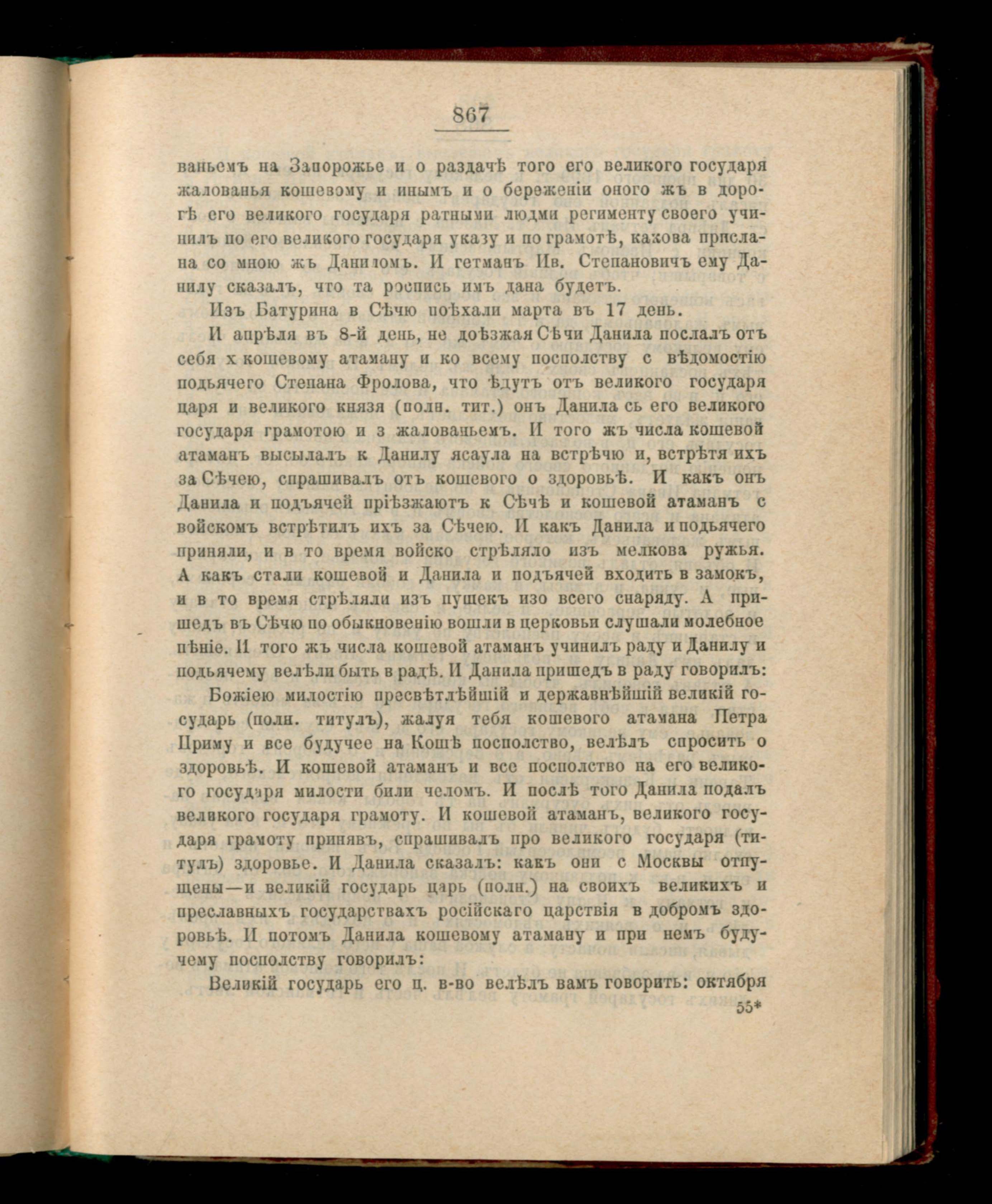 867

ваньемъ на Запорожье и о раздачѣ того его великого государя жалованья кошевому и инымъ и о береженіи оного жъ в дорогѣ его великого государя ратными людми регименту своего учинилъ по его великого государя указу и по грамотѣ, какова прислана со мною жъ Даниломъ. И гетманъ Ив. Степановичъ ему Данилу сказалъ, что та роспись имъ дана будетъ.

Изъ Батурина в Сѣчю поѣхали марта въ 17 день.

И апрѣля въ 8-й день, не доѣзжая Сѣчи Данила послалъ отъ себя х кошевому атаману и ко всему посполству с вѣдомостію подьячего Степана Фролова, что ѣдутъ отъ великого государя царя и великого князя (полн. тит.) онъ Данила сь его великого государя грамотою и з жалованьемъ. И того жъ числа кошевой атаманъ высылалъ к Данилу ясаула на встрѣчю и, встрѣтя ихъ за Сѣчею, спрашивалъ отъ кошевого о здоровьѣ. И какъ онъ Данила и подъячей пріѣзжаютъ к Сѣчѣ и кошевой атаманъ с войскомъ встрѣтилъ ихъ за Сѣчею. И какъ Данила и подьячего приняли, и в то время войско стрѣляло изъ мелкова ружья. А какъ стали кошевой и Данила и подъячей входить в замокъ, и в то время стрѣляли изъ пушекъ изо всего снаряду. А пришедъ въ Сѣчю по обыкновенію вошли в церковьи слушали молебное пѣніе. И того жъ числа кошевой атаманъ учинилъ раду и Данилу и подьячему велѣли быть в радѣ. И Данила пришедъ в раду говорилъ:

Божіею милостію пресвѣтлѣйшій и державнѣйшій великій государь (полн. титулъ), жалуя тебя кошевого атамана Петра Приму и все будучее на Кошѣ посполство, велѣлъ спросить о здоровьѣ. И кошевой атаманъ и все посполство на его великого государя милости били челомъ. И послѣ того Данила подалъ великого государя грамоту. И кошевой атаманъ, великого государя грамоту принявъ, спрашивалъ про великого государя (титулъ) здоровье. И Данила сказалъ: какъ они с Москвы отпущены—и великій государь царь (полн.) на своихъ великихъ и преславныхъ государствахъ російскаго царствія в добромъ здоровьѣ. И потомъ Данила кошевому атаману и при немъ будучему посполству говорилъ:

Великій государь его ц. в-во велѣлъ вамъ говорить: октября

55*